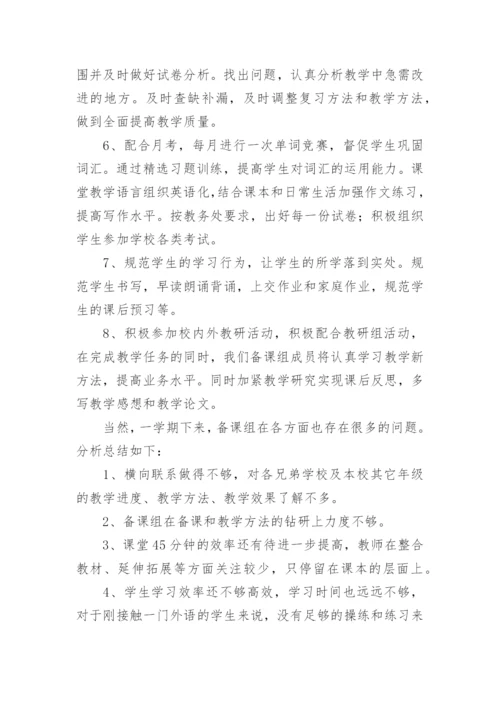 围并及时做好试卷分析。找出问题，认真分析教学中急需改进的地方。及时查缺补漏，及时调整复习方法和教学方法，做到全面提高教学质量。

6、配合月考，每月进行一次单词竞赛，督促学生巩固词汇。通过精选习题训练，提高学生对词汇的运用能力。课堂教学语言组织英语化，结合课本和日常生活加强作文练习，提高写作水平。按教务处要求，出好每一份试卷；积极组织学生参加学校各类考试。

7、规范学生的学习行为，让学生的所学落到实处。规范学生书写，早读朗诵背诵，上交作业和家庭作业，规范学生的课后预习等。

8、积极参加校内外教研活动，积极配合教研组活动，在完成教学任务的同时，我们备课组成员将认真学习教学新方法，提高业务水平。同时加紧教学研究实现课后反思，多写教学感想和教学论文。

当然，一学期下来，备课组在各方面也存在很多的问题。分析总结如下：

1、横向联系做得不够，对各兄弟学校及本校其它年级的教学进度、教学方法、教学效果了解不多。

2、备课组在备课和教学方法的钻研上力度不够。

3、课堂45分钟的效率还有待进一步提高，教师在整合教材、延伸拓展等方面关注较少，只停留在课本的层面上。

4、学生学习效率还不够高效，学习时间也远远不够，对于刚接触一门外语的学生来说，没有足够的操练和练习来